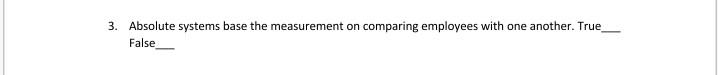 3. Absolute systems base the measurement on comparing employees with one another. True___ False___